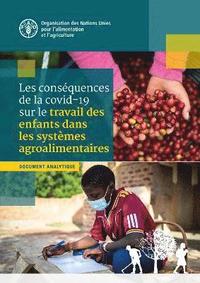 Organisation des Nations Unies pour l'alimentation et l'agriculture

Les conséquences de la covid-19 sur le travail des enfants dans les systèmes agroalimentaires

DOCUMENT ANALYTIQUE